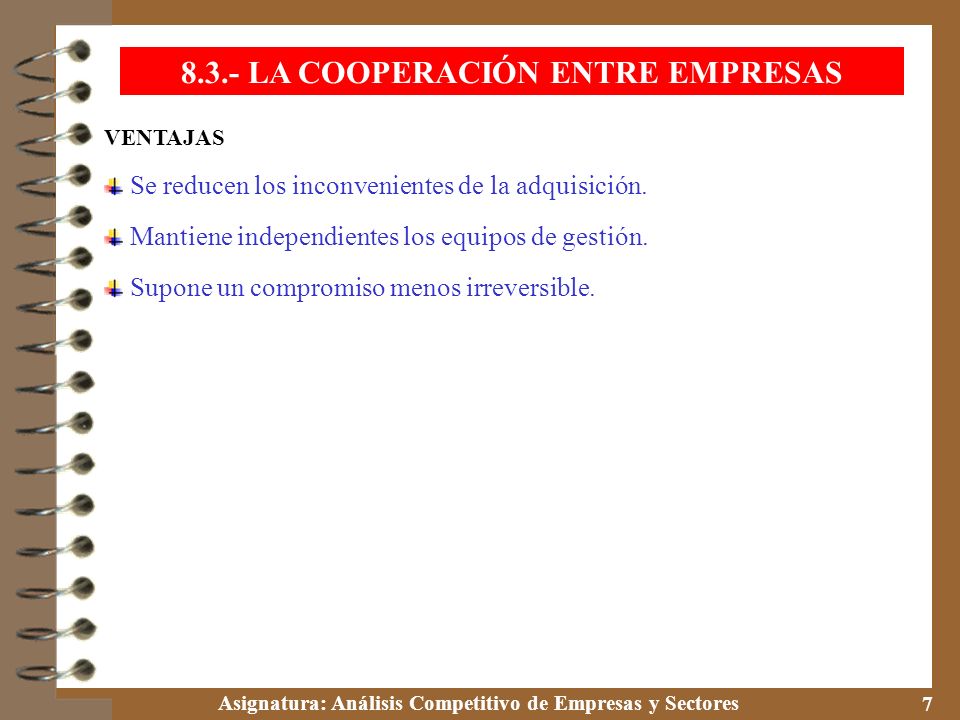 8.3.- LA COOPERACIÓN ENTRE EMPRESAS

VENTAJAS

Se reducen los inconvenientes de la adquisición.

Mantiene independientes los equipos de gestión.

Supone un compromiso menos irreversible.

Asignatura: Análisis Competitivo de Empresas y Sectores

7